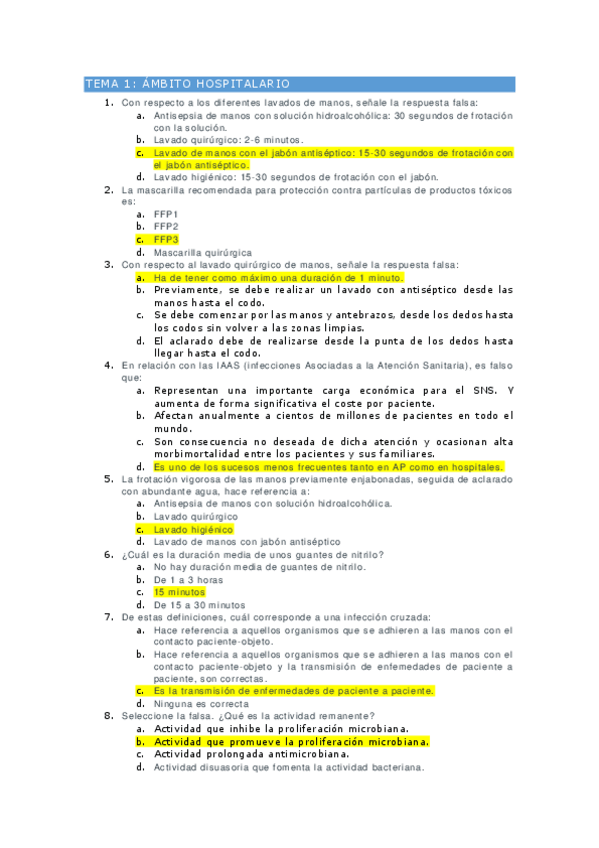 TEMA 1: ÁMBITO HOSPITALARIO

1. Con respecto a los diferentes lavados de manos, señale la respuesta falsa:
a. Antisepsia de manos con solución hidroalcohólica: 30 segundos de frotación con la solución.
b. Lavado quirúrgico: 2-6 minutos.
c. Lavado de manos con el jabón antiséptico: 15-30 segundos de frotación con el jabón antiséptico.
d. Lavado higiénico: 15-30 segundos de frotación con el jabón.
2. La mascarilla recomendada para protección contra partículas de productos tóxicos es:
a. FFP1
b. FFP2
c. FFP3
d. Mascarilla quirúrgica
3. Con respecto al lavado quirúrgico de manos, señale la respuesta falsa:
a. Ha de tener como máximo una duración de 1 minuto.
b. Previamente, se debe realizar un lavado con antiséptico desde las manos hasta el codo.
c. Se debe comenzar por las manos y antebrazos, desde los dedos hasta los codos sin volver a las zonas limpias.
d. El aclarado debe de realizarse desde la punta de los dedos hasta llegar hasta el codo.
4. En relación con las IAAS (infecciones Asociadas a la Atención Sanitaria), es falso que:
a. Representan una importante carga económica para el SNS. Y aumenta de forma significativa el coste por paciente.
b. Afectan anualmente a cientos de millones de pacientes en todo el mundo.
c. Son consecuencia no deseada de dicha atención y ocasionan alta morbimortalidad entre los pacientes y sus familiares.
d. Es uno de los sucesos menos frecuentes tanto en AP como en hospitales.
5. La frotación vigorosa de las manos previamente enjabonadas, seguida de aclarado con abundante agua, hace referencia a:
a. Antisepsia de manos con solución hidroalcohólica.
b. Lavado quirúrgico
c. Lavado higiénico
d. Lavado de manos con jabón antiséptico
6. ¿Cuál es la duración media de unos guantes de nitrilo?
a. No hay duración media de guantes de nitrilo.
b. De 1 a 3 horas
c. 15 minutos
d. De 15 a 30 minutos
7. De estas definiciones, cuál corresponde a una infección cruzada:
a. Hace referencia a aquellos organismos que se adhieren a las manos con el contacto paciente-objeto.
b. Hace referencia a aquellos organismos que se adhieren a las manos con el contacto paciente-objeto y la transmisión de enfemedades de paciente a paciente, son correctas.
c. Es la transmisión de enfermedades de paciente a paciente.
d. Ninguna es correcta
8. Seleccione la falsa. ¿Qué es la actividad remanente?
a. Actividad que inhibe la proliferación microbiana.
b. Actividad que promueve la proliferación microbiana.
c. Actividad prolongada antimicrobiana.
d. Actividad disuasoria que fomenta la actividad bacteriana.